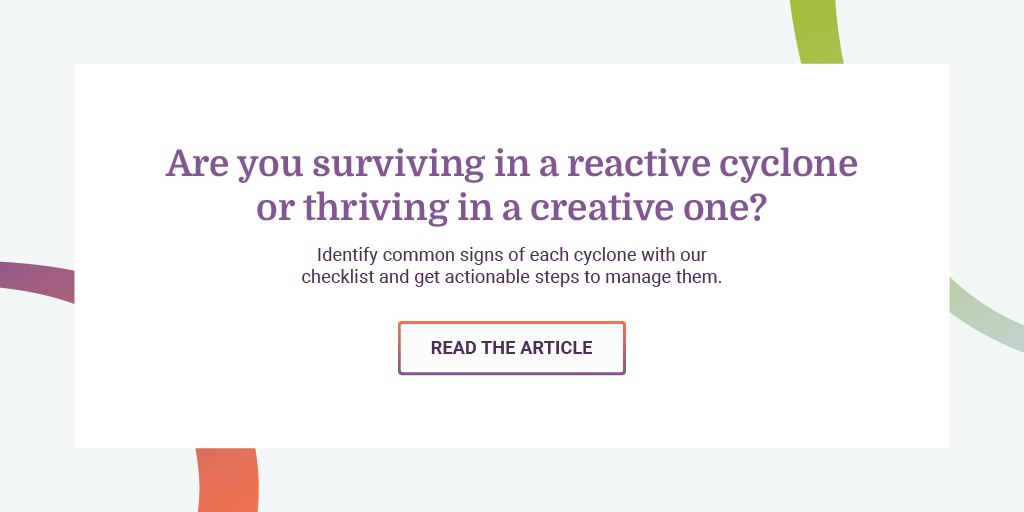 Are you surviving in a reactive cyclone or thriving in a creative one?

Identify common signs of each cyclone with our checklist and get actionable steps to manage them.

READ THE ARTICLE